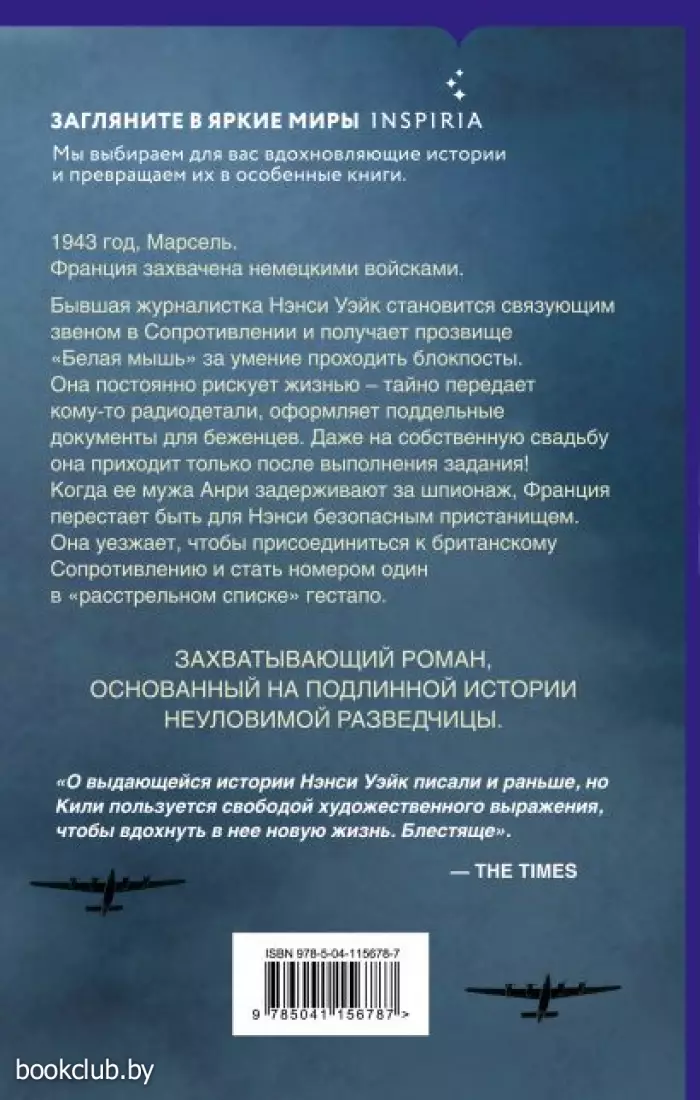 ЗАГЛЯНИТЕ В ЯРКИЕ МИРЫ INSPIRIA

Мы выбираем для вас вдохновляющие истории и превращаем их в особенные книги.

1943 год, Марсель.
Франция захвачена немецкими войсками.

Бывшая журналистка Нэнси Уэйк становится связующим звеном в Сопротивлении и получает прозвище «Белая мышь» за умение проходить блокпосты. Она постоянно рискует жизнью – тайно передает кому-то радиодетали, оформляет поддельные документы для беженцев. Даже на собственную свадьбу она приходит только после выполнения задания! Когда ее мужа Анри задерживают за шпионаж, Франция перестает быть для Нэнси безопасным пристанищем. Она уезжает, чтобы присоединиться к британскому Сопротивлению и стать номером один в «расстрельном списке» гестапо.

ЗАХВАТЫВАЮЩИЙ РОМАН, ОСНОВАННЫЙ НА ПОДЛИННОЙ ИСТОРИИ НЕУЛОВИМОЙ РАЗВЕДЧИЦЫ.

«О выдающейся истории Нэнси Уэйк писали и раньше, но Кили пользуется свободой художественного выражения, чтобы вдохнуть в нее новую жизнь. Блестяще».

— THE TIMES

ISBN 978-5-04-115678-7

9 785041 156787 >

bookclub.by